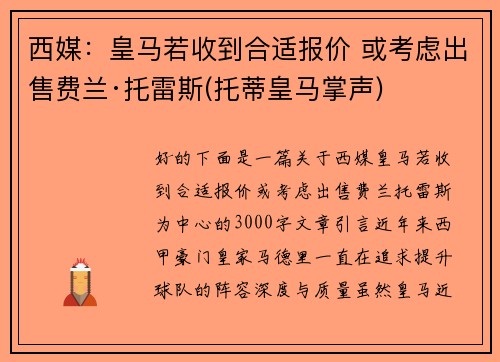 西媒：皇马若收到合适报价 或考虑出售费兰·托雷斯(托蒂皇马掌声)

好的下面是一篇关于西媒皇马若收到合适报价或考虑出售费兰托雷斯为中心的3000字文章引言近年来西甲豪门皇家马德里一直在追求提升球队的阵容深度与质量虽然皇马近